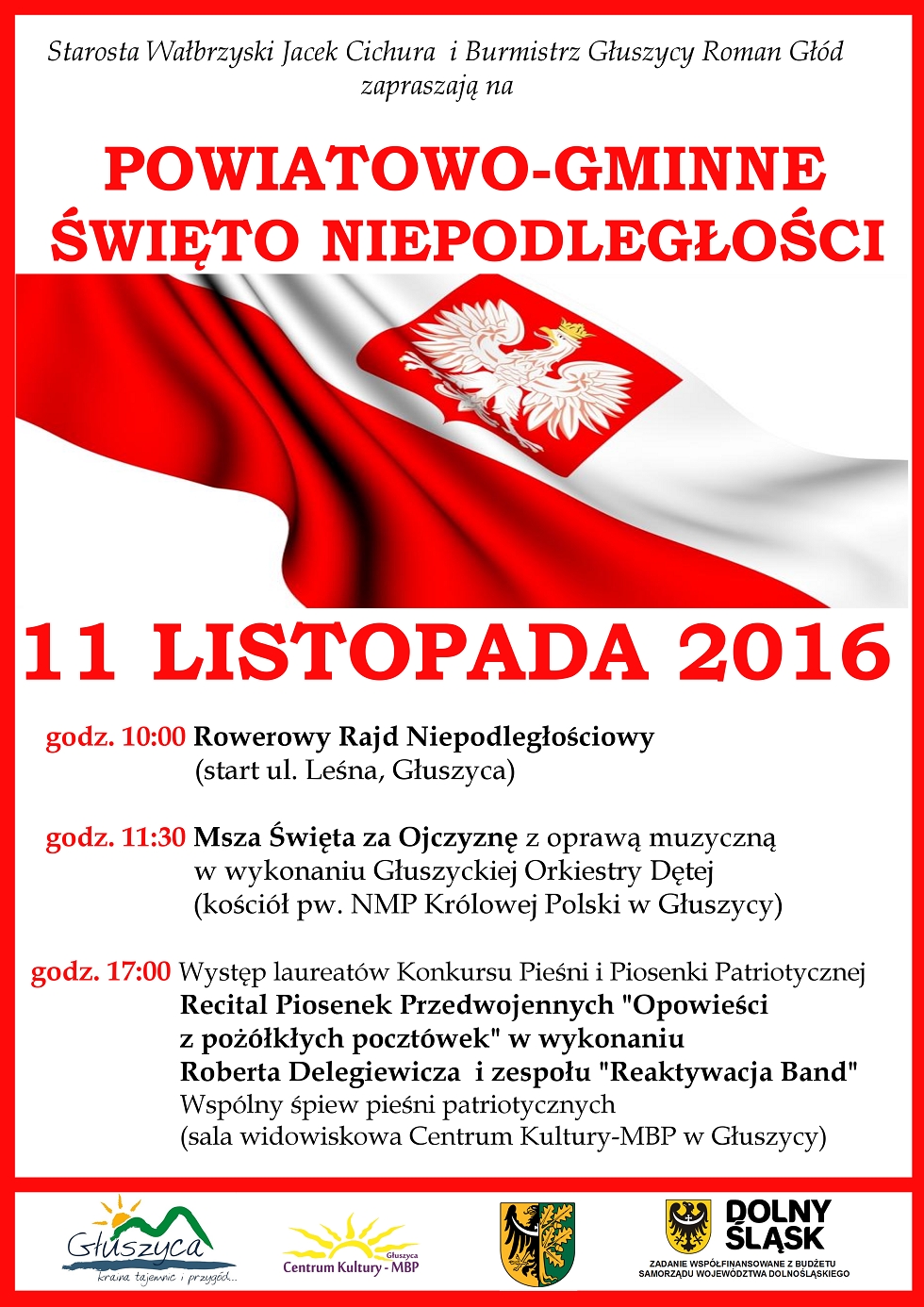 Starosta Wałbrzyski Jacek Cichura i Burmistrz Głuszycy Roman Głód zapraszają na

POWIATOWO-GMINNE ŚWIĘTO NIEPODLEGŁOŚCI

11 LISTOPADA 2016

godz. 10:00 Rowerowy Rajd Niepodległościowy (start ul. Leśna, Głuszyca)

godz. 11:30 Msza Święta za Ojczyznę z oprawą muzyczną w wykonaniu Głuszyckiej Orkiestry Dętej (kościół pw. NMP Królowej Polski w Głuszycy)

godz. 17:00 Występ laureatów Konkursu Pieśni i Piosenki Patriotycznej
Recital Piosenek Przedwojennych "Opowieści z pożółkłych pocztówek" w wykonaniu Roberta Delegiewicza i zespołu "Reaktywacja Band"
Wspólny śpiew pieśni patriotycznych
(sala widowiskowa Centrum Kultury-MBP w Głuszycy)

Głuszyca
kraina tajemnic i przygód...

Głuszyca
Centrum Kultury - MBP

DOLNY ŚLĄSK
ZADANIE WSPÓŁFINANSOWANE Z BUDŻETU SAMORZĄDU WOJEWÓDZTWA DOLNOŚLĄSKIEGO